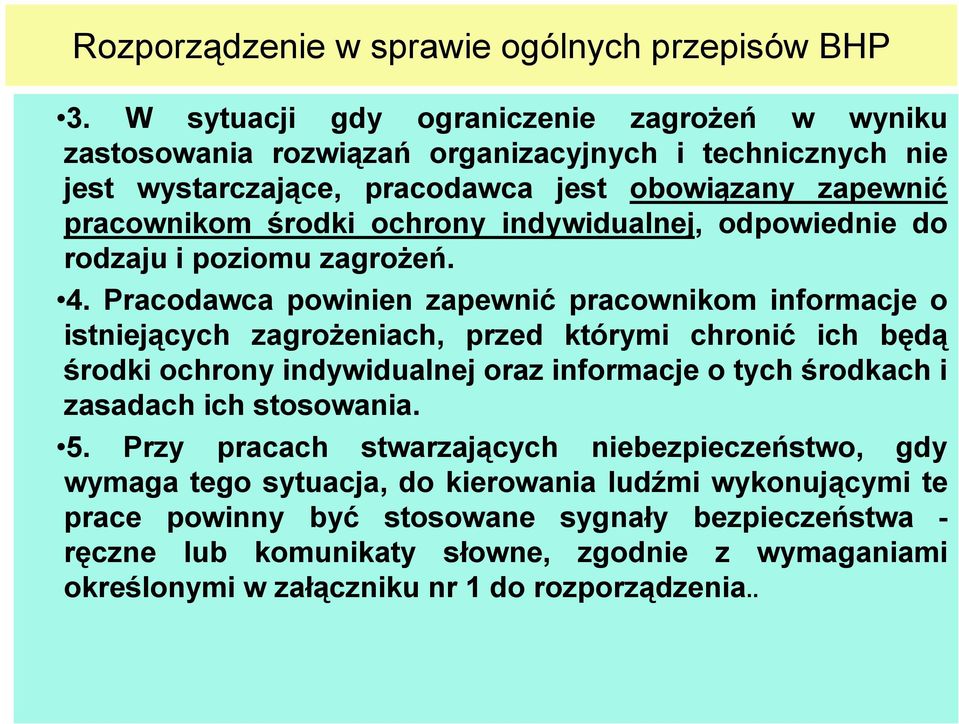 Rozporządzenie w sprawie ogólnych przepisów BHP

•3. W sytuacji gdy ograniczenie zagrożeń w wyniku zastosowania rozwiązań organizacyjnych i technicznych nie jest wystarczające, pracodawca jest obowiązany zapewnić pracownikom środki ochrony indywidualnej, odpowiednie do rodzaju i poziomu zagrożeń.

•4. Pracodawca powinien zapewnić pracownikom informacje o istniejących zagrożeniach, przed którymi chronić ich będą środki ochrony indywidualnej oraz informacje o tych środkach i zasadach ich stosowania.

•5. Przy pracach stwarzających niebezpieczeństwo, gdy wymaga tego sytuacja, do kierowania ludźmi wykonującymi te prace powinny być stosowane sygnały bezpieczeństwa - ręczne lub komunikaty słowne, zgodnie z wymaganiami określonymi w załączniku nr 1 do rozporządzenia..